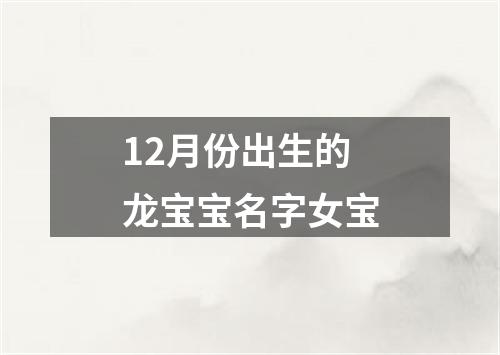 12月份出生的
龙宝宝名字女宝